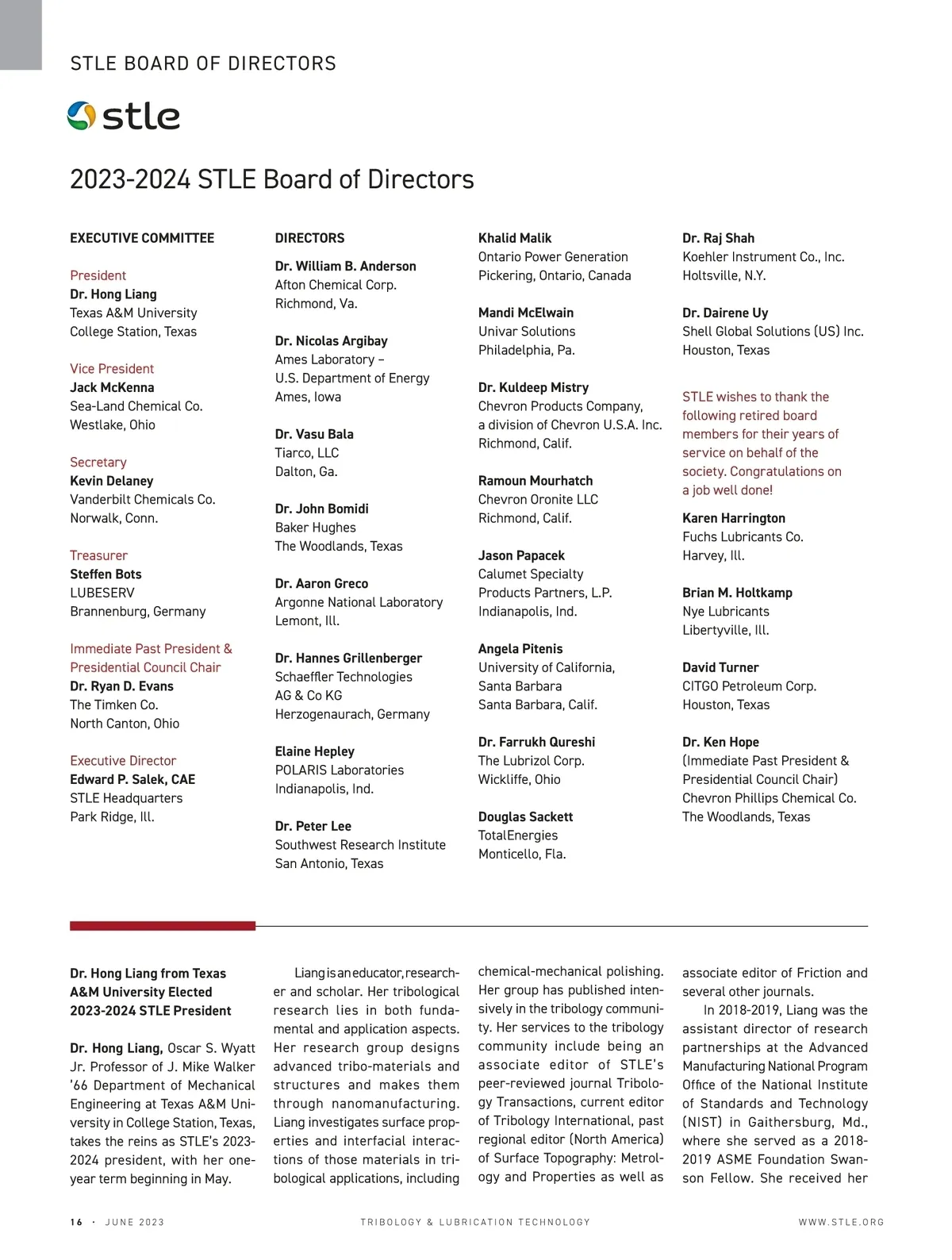 STLE BOARD OF DIRECTORS

stle

2023-2024 STLE Board of Directors

EXECUTIVE COMMITTEE

President
Dr. Hong Liang
Texas A&M University
College Station, Texas

Vice President
Jack McKenna
Sea-Land Chemical Co.
Westlake, Ohio

Secretary
Kevin Delaney
Vanderbilt Chemicals Co.
Norwalk, Conn.

Treasurer
Steffen Bots
LUBESERV
Brannenburg, Germany

Immediate Past President & Presidential Council Chair
Dr. Ryan D. Evans
The Timken Co.
North Canton, Ohio

Executive Director
Edward P. Salek, CAE
STLE Headquarters
Park Ridge, Ill.

DIRECTORS

Dr. William B. Anderson
Afton Chemical Corp.
Richmond, Va.

Dr. Nicolas Argibay
Ames Laboratory –
U.S. Department of Energy
Ames, Iowa

Dr. Vasu Bala
Tiarco, LLC
Dalton, Ga.

Dr. John Bomidi
Baker Hughes
The Woodlands, Texas

Dr. Aaron Greco
Argonne National Laboratory
Lemont, Ill.

Dr. Hannes Grillenberger
Schaeffler Technologies
AG & Co KG
Herzogenaurach, Germany

Elaine Hepley
POLARIS Laboratories
Indianapolis, Ind.

Dr. Peter Lee
Southwest Research Institute
San Antonio, Texas

Khalid Malik
Ontario Power Generation
Pickering, Ontario, Canada

Mandi McElwain
Univar Solutions
Philadelphia, Pa.

Dr. Kuldeep Mistry
Chevron Products Company,
a division of Chevron U.S.A. Inc.
Richmond, Calif.

Ramoun Mourhatch
Chevron Oronite LLC
Richmond, Calif.

Jason Papacek
Calumet Specialty
Products Partners, L.P.
Indianapolis, Ind.

Angela Pitenis
University of California,
Santa Barbara
Santa Barbara, Calif.

Dr. Farrukh Qureshi
The Lubrizol Corp.
Wickliffe, Ohio

Douglas Sackett
TotalEnergies
Monticello, Fla.

Dr. Raj Shah
Koehler Instrument Co., Inc.
Holtsville, N.Y.

Dr. Dairene Uy
Shell Global Solutions (US) Inc.
Houston, Texas

STLE wishes to thank the following retired board members for their years of service on behalf of the society. Congratulations on a job well done!

Karen Harrington
Fuchs Lubricants Co.
Harvey, Ill.

Brian M. Holtkamp
Nye Lubricants
Libertyville, Ill.

David Turner
CITGO Petroleum Corp.
Houston, Texas

Dr. Ken Hope
(Immediate Past President & Presidential Council Chair)
Chevron Phillips Chemical Co.
The Woodlands, Texas

Dr. Hong Liang from Texas A&M University Elected 2023-2024 STLE President

Dr. Hong Liang, Oscar S. Wyatt Jr. Professor of J. Mike Walker '66 Department of Mechanical Engineering at Texas A&M University in College Station, Texas, takes the reins as STLE's 2023-2024 president, with her one-year term beginning in May.

Liang is an educator, researcher and scholar. Her tribological research lies in both fundamental and application aspects. Her research group designs advanced tribo-materials and structures and makes them through nanomanufacturing. Liang investigates surface properties and interfacial interactions of those materials in tribological applications, including chemical-mechanical polishing. Her group has published intensively in the tribology community. Her services to the tribology community include being an associate editor of STLE's peer-reviewed journal Tribology Transactions, current editor of Tribology International, past regional editor (North America) of Surface Topography: Metrology and Properties as well as associate editor of Friction and several other journals.

In 2018-2019, Liang was the assistant director of research partnerships at the Advanced Manufacturing National Program Office of the National Institute of Standards and Technology (NIST) in Gaithersburg, Md., where she served as a 2018-2019 ASME Foundation Swanson Fellow. She received her

16 · JUNE 2023 TRIBOLOGY & LUBRICATION TECHNOLOGY WWW.STLE.ORG